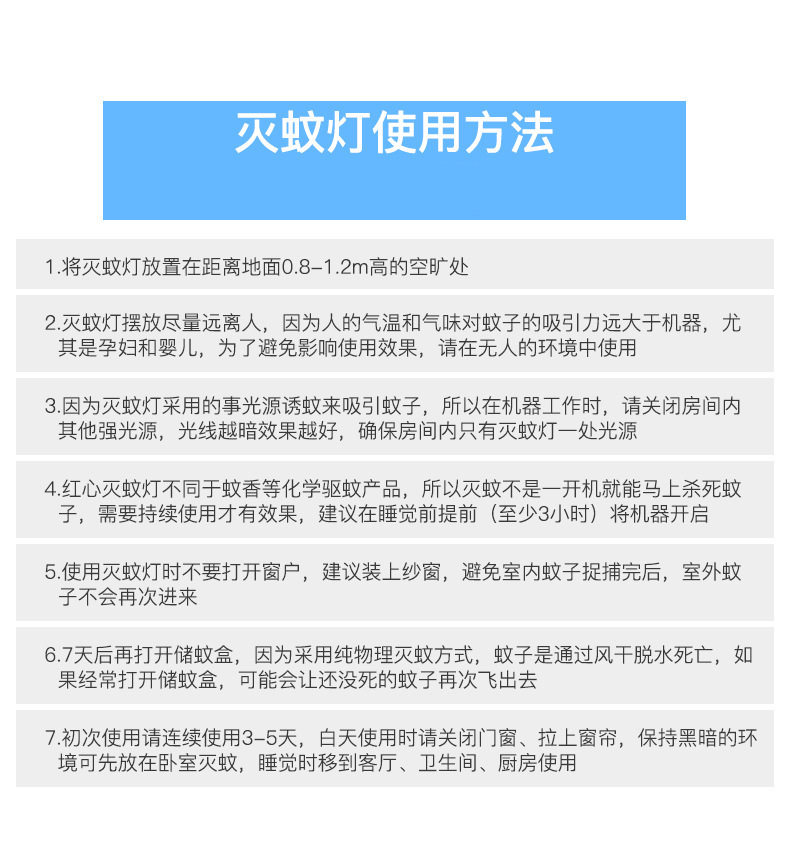 灭蚊灯使用方法

1.将灭蚊灯放置在距离地面0.8–1.2m高的空旷处

2.灭蚊灯摆放尽量远离人，因为人的气温和气味对蚊子的吸引力远大于机器，尤其是孕妇和婴儿，为了避免影响使用效果，请在无人的环境中使用

3.因为灭蚊灯采用的事光源诱蚊来吸引蚊子，所以在机器工作时，请关闭房间内其他强光源，光线越暗效果越好，确保房间内只有灭蚊灯一处光源

4.红心灭蚊灯不同于蚊香等化学驱蚊产品，所以灭蚊不是一开机就能马上杀死蚊子，需要持续使用才有效果，建议在睡觉前提前（至少3小时）将机器开启

5.使用灭蚊灯时不要打开窗户，建议装上纱窗，避免室内蚊子捉捕完后，室外蚊子不会再次进来

6.7天后再打开储蚊盒，因为采用纯物理灭蚊方式，蚊子是通过风干脱水死亡，如果经常打开储蚊盒，可能会让还没死的蚊子再次飞出去

7.初次使用请连续使用3–5天，白天使用时请关闭门窗、拉上窗帘，保持黑暗的环境可先放在卧室灭蚊，睡觉时移到客厅、卫生间、厨房使用